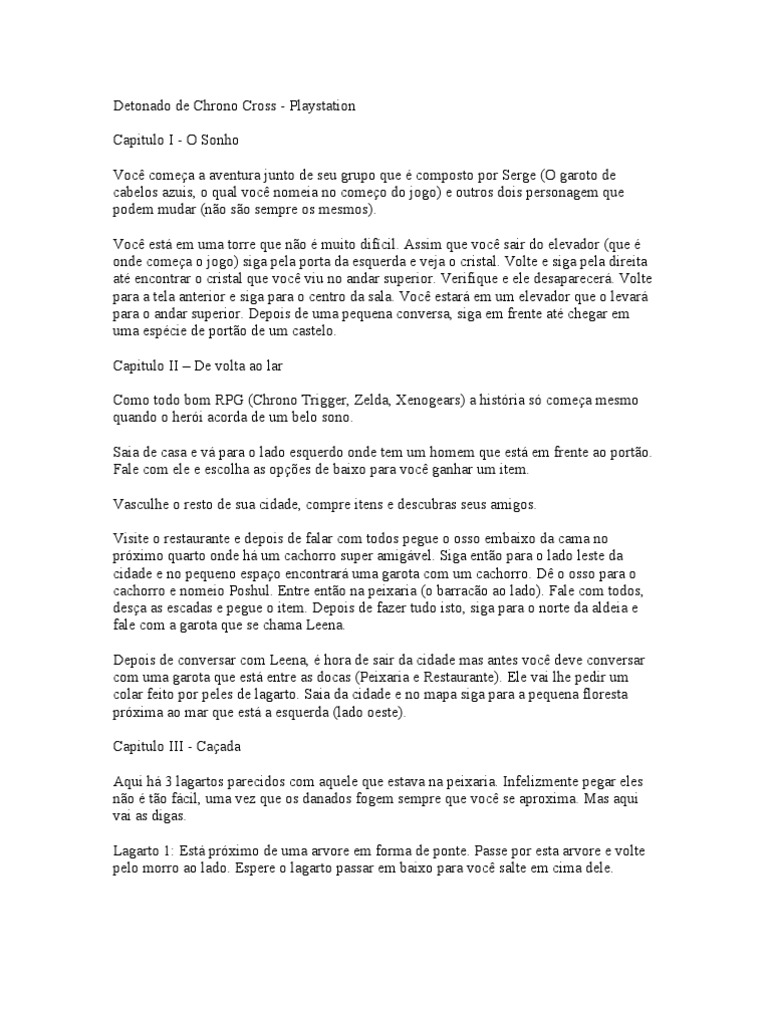 Detonado de Chrono Cross - Playstation

Capitulo I - O Sonho

Você começa a aventura junto de seu grupo que é composto por Serge (O garoto de cabelos azuis, o qual você nomeia no começo do jogo) e outros dois personagem que podem mudar (não são sempre os mesmos).

Você está em uma torre que não é muito difícil. Assim que você sair do elevador (que é onde começa o jogo) siga pela porta da esquerda e veja o cristal. Volte e siga pela direita até encontrar o cristal que você viu no andar superior. Verifique e ele desaparecerá. Volte para a tela anterior e siga para o centro da sala. Você estará em um elevador que o levará para o andar superior. Depois de uma pequena conversa, siga em frente até chegar em uma espécie de portão de um castelo.

Capitulo II – De volta ao lar

Como todo bom RPG (Chrono Trigger, Zelda, Xenogears) a história só começa mesmo quando o herói acorda de um belo sono.

Saia de casa e vá para o lado esquerdo onde tem um homem que está em frente ao portão. Fale com ele e escolha as opções de baixo para você ganhar um item.

Vasculhe o resto de sua cidade, compre itens e descubras seus amigos.

Visite o restaurante e depois de falar com todos pegue o osso embaixo da cama no próximo quarto onde há um cachorro super amigável. Siga então para o lado leste da cidade e no pequeno espaço encontrará uma garota com um cachorro. Dê o osso para o cachorro e nomeio Poshul. Entre então na peixaria (o barracão ao lado). Fale com todos, desça as escadas e pegue o item. Depois de fazer tudo isto, siga para o norte da aldeia e fale com a garota que se chama Leena.

Depois de conversar com Leena, é hora de sair da cidade mas antes você deve conversar com uma garota que está entre as docas (Peixaria e Restaurante). Ele vai lhe pedir um colar feito por peles de lagarto. Saia da cidade e no mapa siga para a pequena floresta próxima ao mar que está a esquerda (lado oeste).

Capitulo III - Caçada

Aqui há 3 lagartos parecidos com aquele que estava na peixaria. Infelizmente pegar eles não é tão fácil, uma vez que os danados fogem sempre que você se aproxima. Mas aqui vai as digas.

Lagarto 1: Está próximo de uma arvore em forma de ponte. Passe por esta arvore e volte pelo morro ao lado. Espere o lagarto passar em baixo para você salte em cima dele.